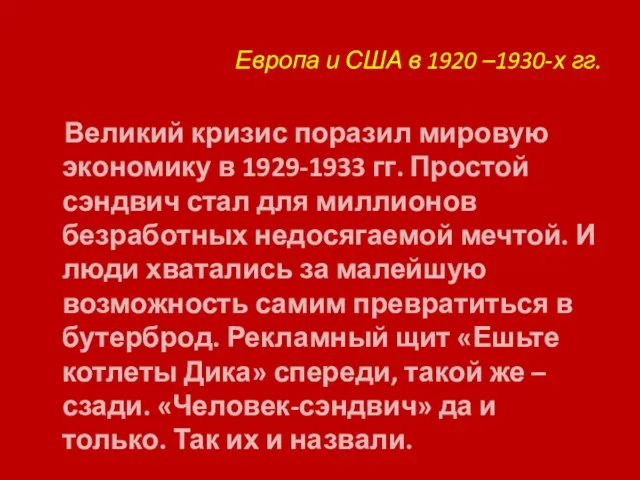 Европа и США в 1920 –1930-х гг.

Великий кризис поразил мировую экономику в 1929-1933 гг. Простой сэндвич стал для миллионов безработных недосягаемой мечтой. И люди хватались за малейшую возможность самим превратиться в бутерброд. Рекламный щит «Ешьте котлеты Дика» спереди, такой же – сзади. «Человек-сэндвич» да и только. Так их и назвали.